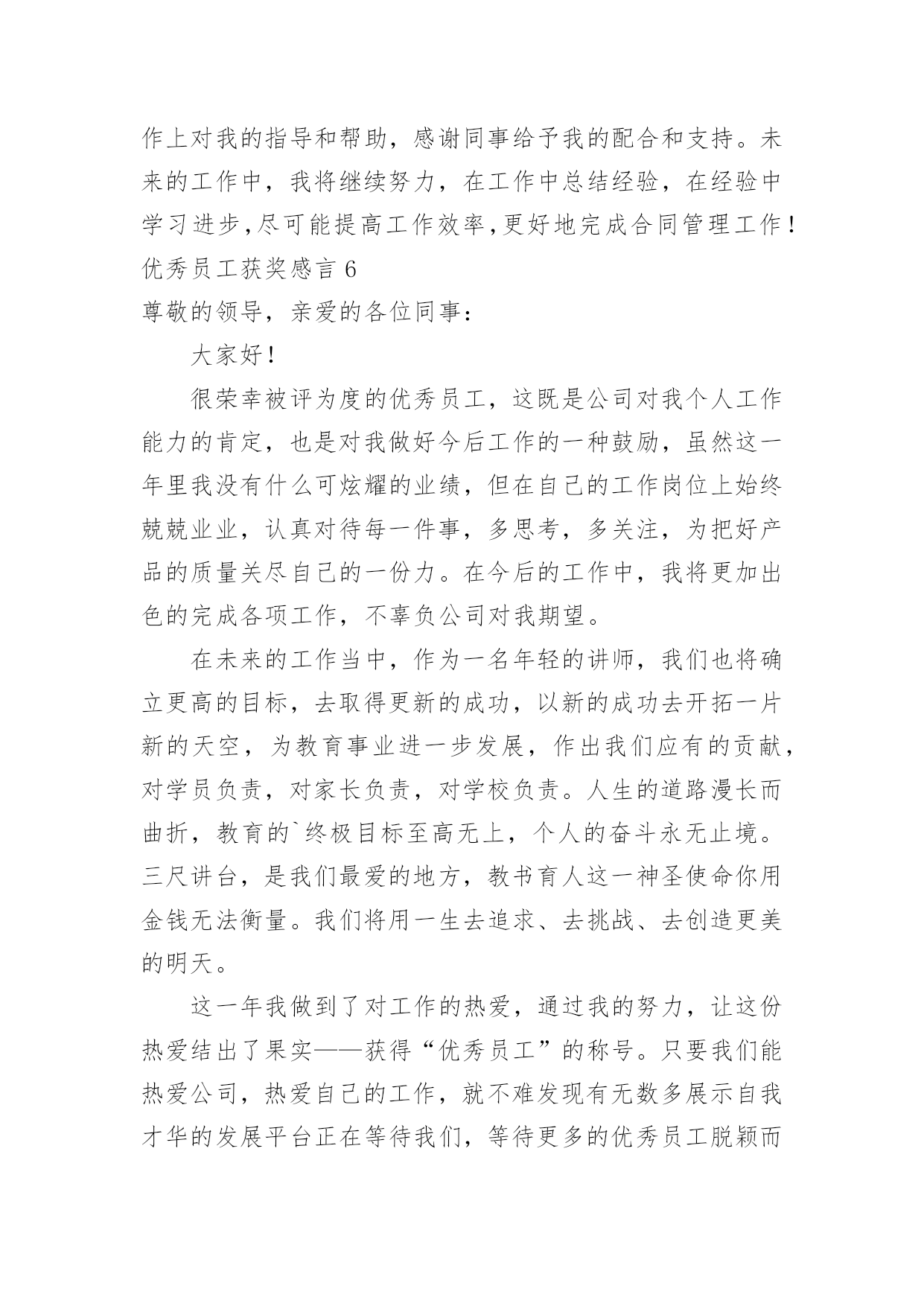 作上对我的指导和帮助，感谢同事给予我的配合和支持。未来的工作中，我将继续努力，在工作中总结经验，在经验中学习进步,尽可能提高工作效率,更好地完成合同管理工作！

优秀员工获奖感言 6

尊敬的领导，亲爱的各位同事：

大家好！

很荣幸被评为度的优秀员工，这既是公司对我个人工作能力的肯定，也是对我做好今后工作的一种鼓励，虽然这一年里我没有什么可炫耀的业绩，但在自己的工作岗位上始终兢兢业业，认真对待每一件事，多思考，多关注，为把好产品的质量关尽自己的一份力。在今后的工作中，我将更加出色的完成各项工作，不辜负公司对我期望。

在未来的工作当中，作为一名年轻的讲师，我们也将确立更高的目标，去取得更新的成功，以新的成功去开拓一片新的天空，为教育事业进一步发展，作出我们应有的贡献，对学员负责，对家长负责，对学校负责。人生的道路漫长而曲折，教育的`终极目标至高无上，个人的奋斗永无止境。三尺讲台，是我们最爱的地方，教书育人这一神圣使命你用金钱无法衡量。我们将用一生去追求、去挑战、去创造更美的明天。

这一年我做到了对工作的热爱，通过我的努力，让这份热爱结出了果实——获得“优秀员工”的称号。只要我们能热爱公司，热爱自己的工作，就不难发现有无数多展示自我才华的发展平台正在等待我们，等待更多的优秀员工脱颖而